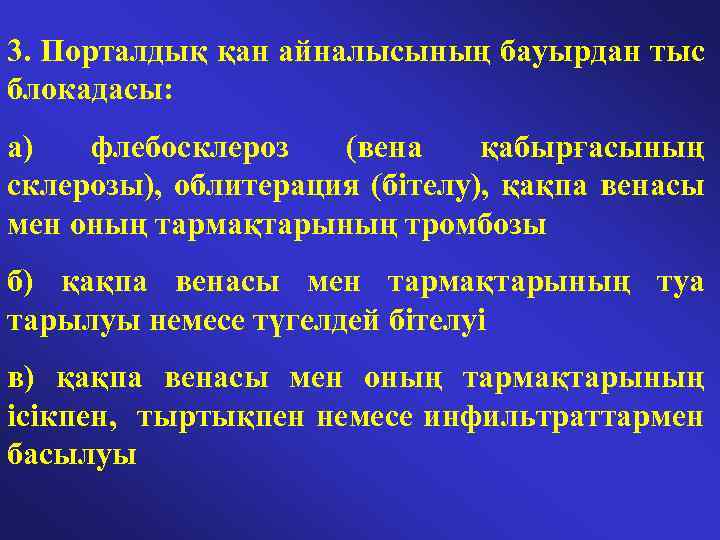 3. Порталдық қан айналысының бауырдан тыс блокадасы:

а) флебосклероз (вена қабырғасының склерозы), облитерация (бітелу), қақпа венасы мен оның тармақтарының тромбозы

б) қақпа венасы мен тармақтарының туа тарылуы немесе түгелдей бітелуі

в) қақпа венасы мен оның тармақтарының ісікпен, тыртықпен немесе инфильтраттармен басылуы